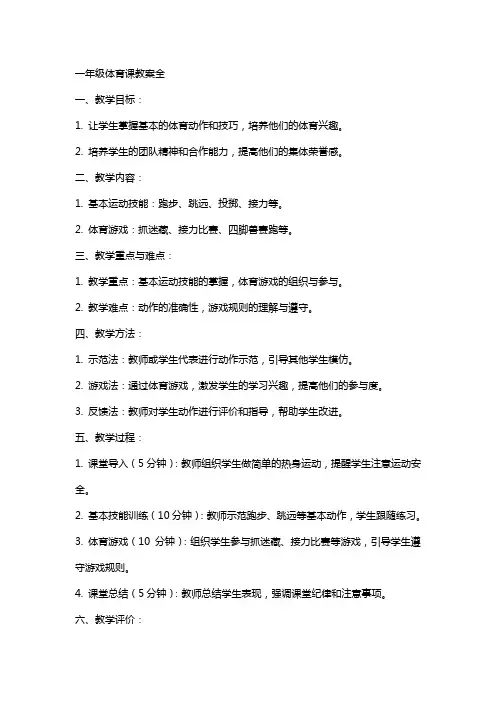 一年级体育课教案全

一、教学目标：

1. 让学生掌握基本的体育动作和技巧，培养他们的体育兴趣。

2. 培养学生的团队精神和合作能力，提高他们的集体荣誉感。

二、教学内容：

1. 基本运动技能：跑步、跳远、投掷、接力等。

2. 体育游戏：抓迷藏、接力比赛、四脚兽赛跑等。

三、教学重点与难点：

1. 教学重点：基本运动技能的掌握，体育游戏的组织与参与。

2. 教学难点：动作的准确性，游戏规则的理解与遵守。

四、教学方法：

1. 示范法：教师或学生代表进行动作示范，引导其他学生模仿。

2. 游戏法：通过体育游戏，激发学生的学习兴趣，提高他们的参与度。

3. 反馈法：教师对学生动作进行评价和指导，帮助学生改进。

五、教学过程：

1. 课堂导入（5分钟）：教师组织学生做简单的热身运动，提醒学生注意运动安全。

2. 基本技能训练（10分钟）：教师示范跑步、跳远等基本动作，学生跟随练习。

3. 体育游戏（10 分钟）：组织学生参与抓迷藏、接力比赛等游戏，引导学生遵守游戏规则。

4. 课堂总结（5分钟）：教师总结学生表现，强调课堂纪律和注意事项。

六、教学评价：